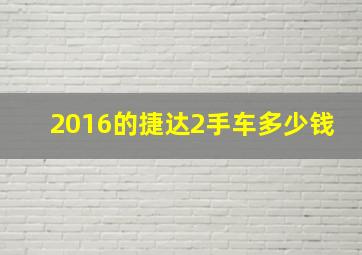 2016的捷达2手车多少钱